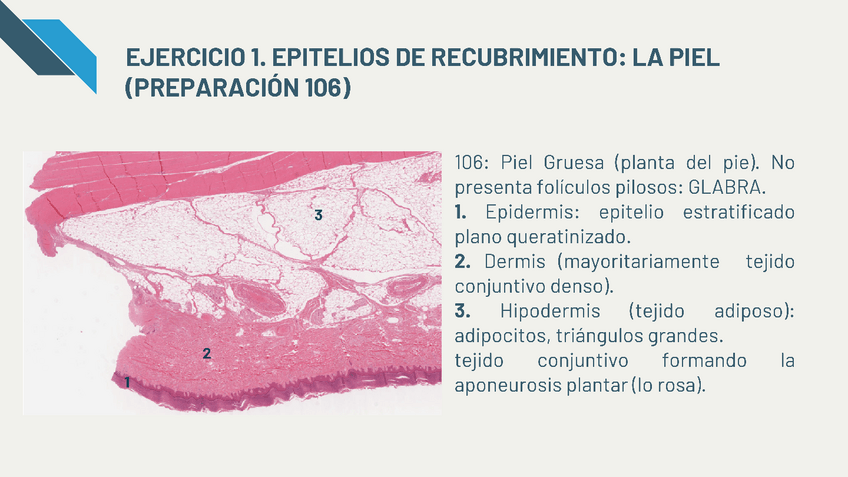 EJERCICIO 1. EPITELIOS DE RECUBRIMIENTO: LA PIEL (PREPARACIÓN 106)

3

2

1

106: Piel Gruesa (planta del pie). No presenta folículos pilosos: GLABRA.

1. Epidermis: epitelio estratificado plano queratinizado.

2. Dermis (mayoritariamente tejido conjuntivo denso).

3. Hipodermis (tejido adiposo): adipocitos, triángulos grandes.

tejido conjuntivo formando la aponeurosis plantar (lo rosa).